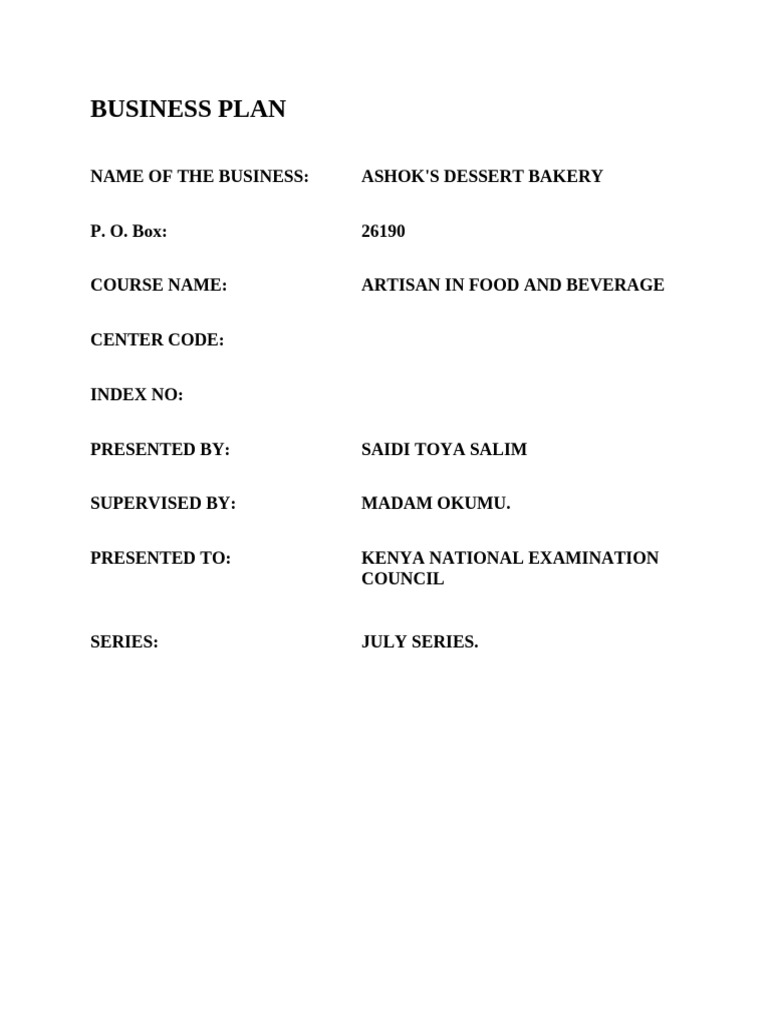 BUSINESS PLAN

NAME OF THE BUSINESS: ASHOK'S DESSERT BAKERY

P. O. Box: 26190

COURSE NAME: ARTISAN IN FOOD AND BEVERAGE

CENTER CODE:

INDEX NO:

PRESENTED BY: SAIDI TOYA SALIM

SUPERVISED BY: MADAM OKUMU.

PRESENTED TO: KENYA NATIONAL EXAMINATION COUNCIL

SERIES: JULY SERIES.